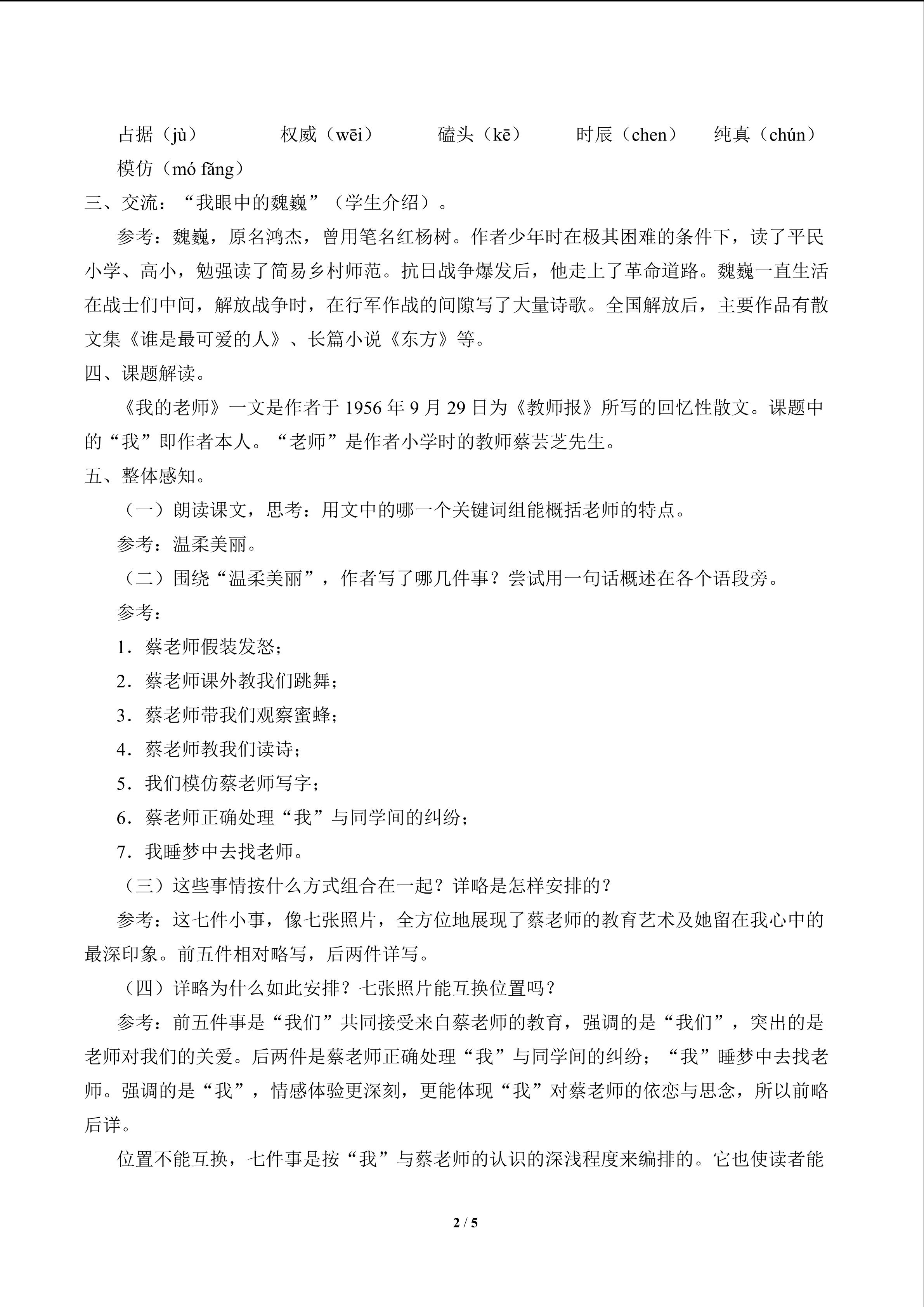 占据（jù） 权威（wēi） 磕头（kē） 时辰（chen） 纯真（chún）

模仿（mó fǎng）

三、交流：“我眼中的魏巍”（学生介绍）。

参考：魏巍，原名鸿杰，曾用笔名红杨树。作者少年时在极其困难的条件下，读了平民小学、高小，勉强读了简易乡村师范。抗日战争爆发后，他走上了革命道路。魏巍一直生活在战士们中间，解放战争时，在行军作战的间隙写了大量诗歌。全国解放后，主要作品有散文集《谁是最可爱的人》、长篇小说《东方》等。

四、课题解读。

《我的老师》一文是作者于1956年9月29日为《教师报》所写的回忆性散文。课题中的“我”即作者本人。“老师”是作者小学时的教师蔡芸芝先生。

五、整体感知。

（一）朗读课文，思考：用文中的哪一个关键词组能概括老师的特点。

参考：温柔美丽。

（二）围绕“温柔美丽”，作者写了哪几件事？尝试用一句话概述在各个语段旁。

参考：

1．蔡老师假装发怒；

2．蔡老师课外教我们跳舞；

3．蔡老师带我们观察蜜蜂；

4．蔡老师教我们读诗；

5．我们模仿蔡老师写字；

6．蔡老师正确处理“我”与同学间的纠纷；

7．我睡梦中去找老师。

（三）这些事情按什么方式组合在一起？详略是怎样安排的？

参考：这七件小事，像七张照片，全方位地展现了蔡老师的教育艺术及她留在我心中的最深印象。前五件相对略写，后两件详写。

（四）详略为什么如此安排？七张照片能互换位置吗？

参考：前五件事是“我们”共同接受来自蔡老师的教育，强调的是“我们”，突出的是老师对我们的关爱。后两件是蔡老师正确处理“我”与同学间的纠纷；“我”睡梦中去找老师。强调的是“我”，情感体验更深刻，更能体现“我”对蔡老师的依恋与思念，所以前略后详。

位置不能互换，七件事是按“我”与蔡老师的认识的深浅程度来编排的。它也使读者能

2 / 5